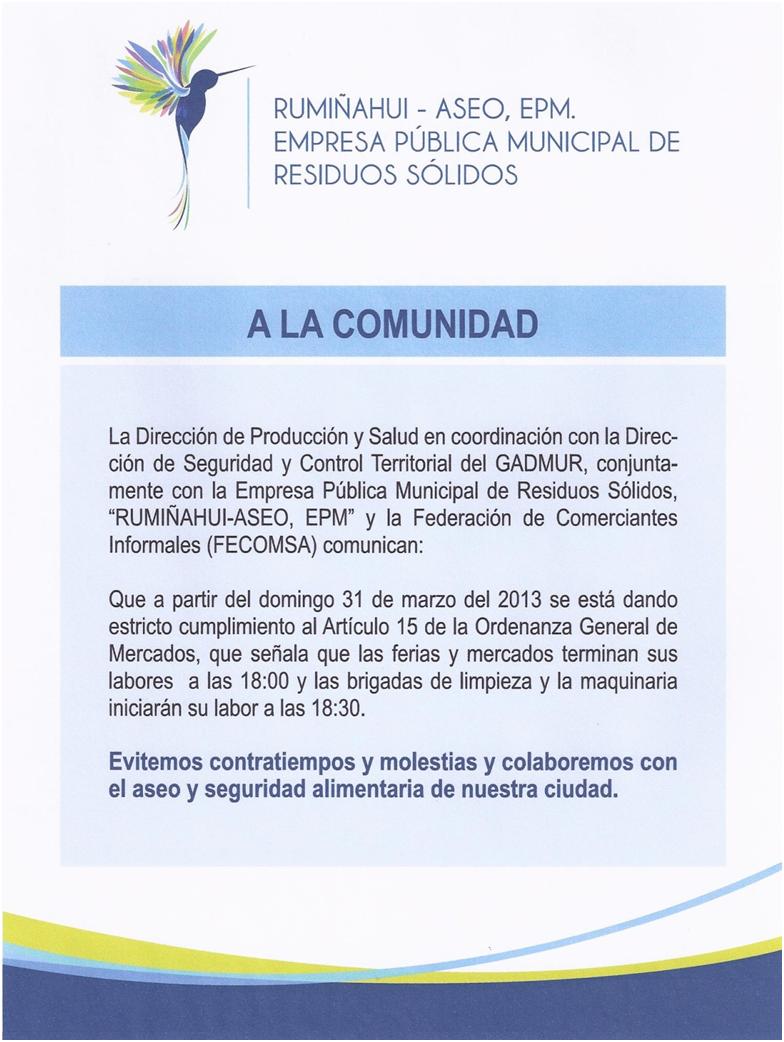 RUMIÑAHUI - ASEO, EPM.
EMPRESA PÚBLICA MUNICIPAL DE RESIDUOS SÓLIDOS

A LA COMUNIDAD

La Dirección de Producción y Salud en coordinación con la Dirección de Seguridad y Control Territorial del GADMUR, conjuntamente con la Empresa Pública Municipal de Residuos Sólidos, "RUMIÑAHUI-ASEO, EPM" y la Federación de Comerciantes Informales (FECOMSA) comunican:

Que a partir del domingo 31 de marzo del 2013 se está dando estricto cumplimiento al Artículo 15 de la Ordenanza General de Mercados, que señala que las ferias y mercados terminan sus labores a las 18:00 y las brigadas de limpieza y la maquinaria iniciarán su labor a las 18:30.

Evitemos contratiempos y molestias y colaboremos con el aseo y seguridad alimentaria de nuestra ciudad.